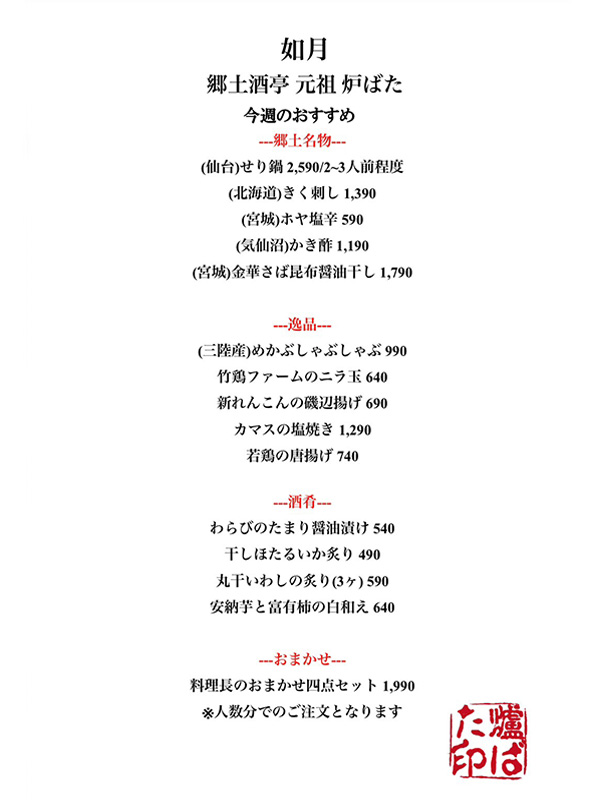 如月

郷土酒亭 元祖 炉ばた

今週のおすすめ

---郷土名物---

(仙台)せり鍋 2,590/2~3人前程度

(北海道)きく刺し 1,390

(宮城)ホヤ塩辛 590

(気仙沼)かき酢 1,190

(宮城)金華さば昆布醤油干し 1,790

---逸品---

(三陸産)めかぶしゃぶしゃぶ 990

竹鶏ファームのニラ玉 640

新れんこんの磯辺揚げ 690

カマスの塩焼き 1,290

若鶏の唐揚げ 740

---酒肴---

わらびのたまり醤油漬け 540

干しほたるいか炙り 490

丸干いわしの炙り(3ヶ) 590

安納芋と富有柿の白和え 640

---おまかせ---

料理長のおまかせ四点セット 1,990

※人数分でのご注文となります

爐ばた印